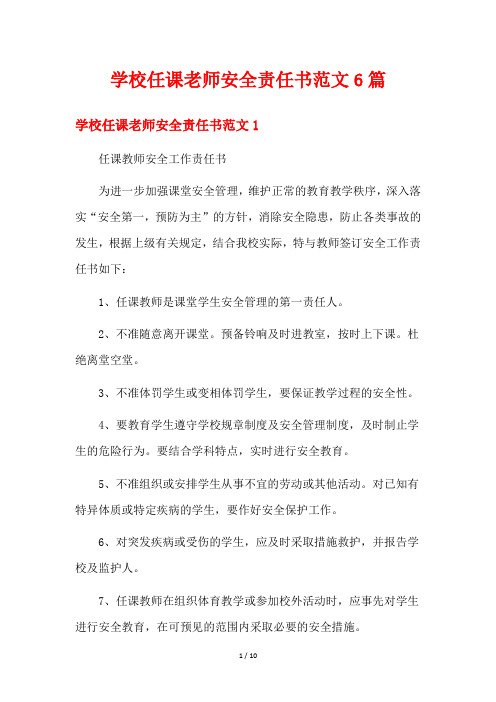 学校任课老师安全责任书范文 6 篇

学校任课老师安全责任书范文 1

任课教师安全工作责任书

为进一步加强课堂安全管理，维护正常的教育教学秩序，深入落实“安全第一，预防为主”的方针，消除安全隐患，防止各类事故的发生，根据上级有关规定，结合我校实际，特与教师签订安全工作责任书如下：

1、任课教师是课堂学生安全管理的第一责任人。

2、不准随意离开课堂。预备铃响及时进教室，按时上下课。杜绝离堂空堂。

3、不准体罚学生或变相体罚学生，要保证教学过程的安全性。

4、要教育学生遵守学校规章制度及安全管理制度，及时制止学生的危险行为。要结合学科特点，实时进行安全教育。

5、不准组织或安排学生从事不宜的劳动或其他活动。对已知有特异体质或特定疾病的学生，要作好安全保护工作。

6、对突发疾病或受伤的学生，应及时采取措施救护，并报告学校及监护人。

7、任课教师在组织体育教学或参加校外活动时，应事先对学生进行安全教育，在可预见的范围内采取必要的安全措施。

1 / 10